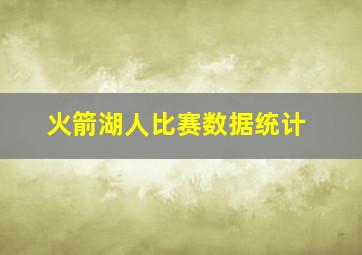 火箭湖人比赛数据统计